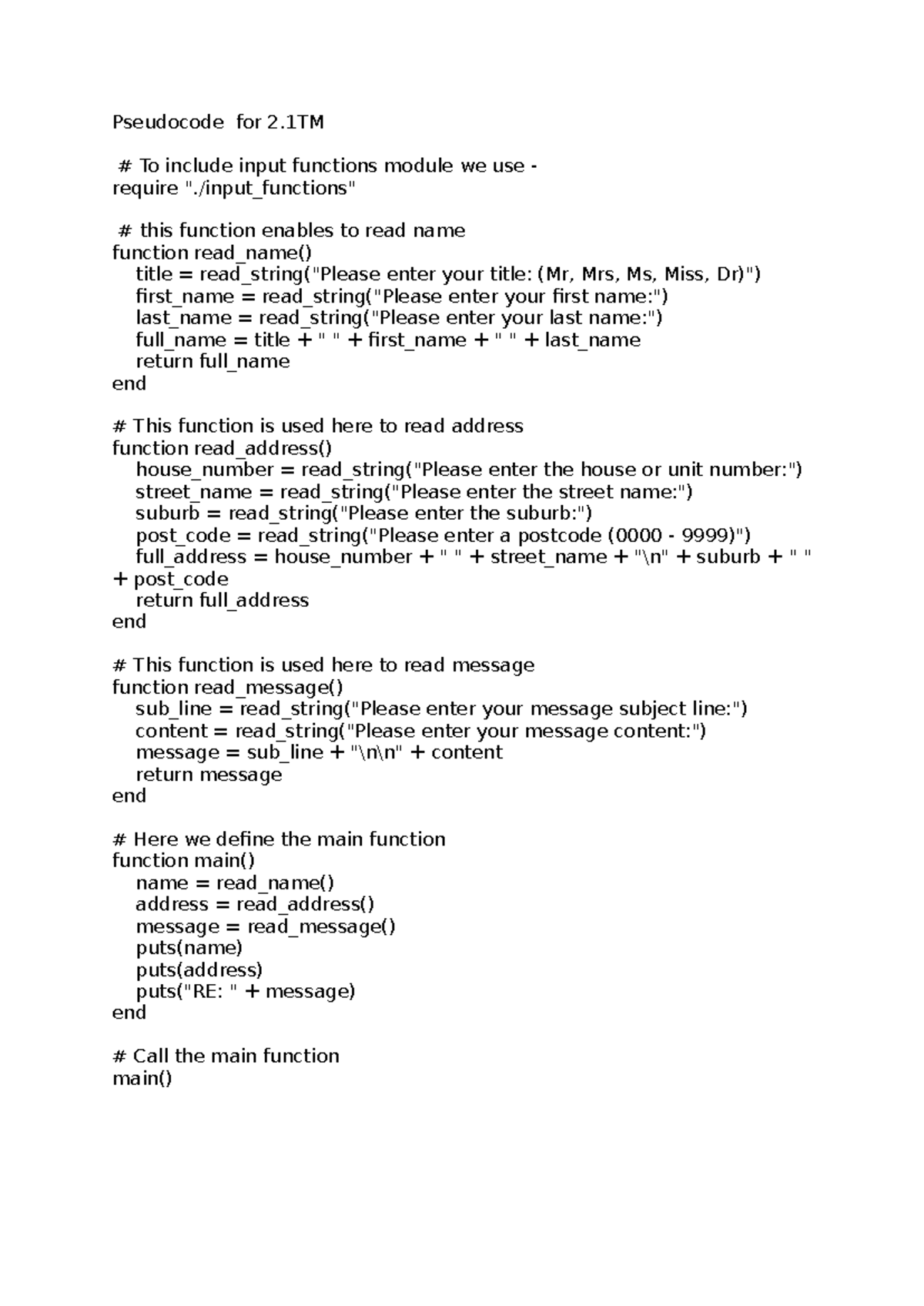 Pseudocode for 2.1TM

# To include input functions module we use -
require "./input_functions"

# this function enables to read name
function read_name()
title = read_string("Please enter your title: (Mr, Mrs, Ms, Miss, Dr)")
first_name = read_string("Please enter your first name:")
last_name = read_string("Please enter your last name:")
full_name = title + " " + first_name + " " + last_name
return full_name
end

# This function is used here to read address
function read_address()
house_number = read_string("Please enter the house or unit number:")
street_name = read_string("Please enter the street name:")
suburb = read_string("Please enter the suburb:")
post_code = read_string("Please enter a postcode (0000 - 9999)")
full_address = house_number + " " + street_name + "\n" + suburb + " " + post_code
return full_address
end

# This function is used here to read message
function read_message()
sub_line = read_string("Please enter your message subject line:")
content = read_string("Please enter your message content:")
message = sub_line + "\n\n" + content
return message
end

# Here we define the main function
function main()
name = read_name()
address = read_address()
message = read_message()
puts(name)
puts(address)
puts("RE: " + message)
end

# Call the main function
main()